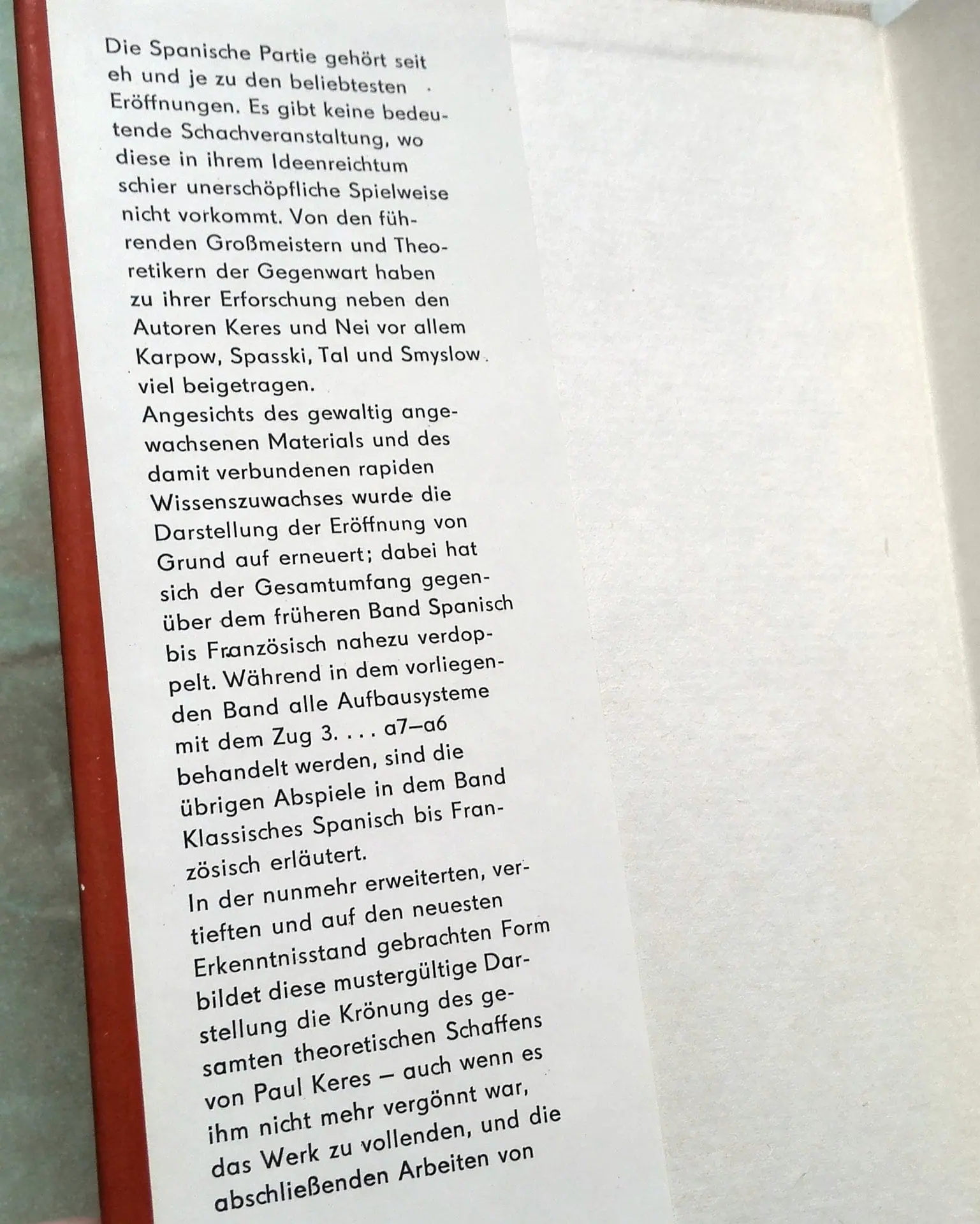 Die Spanische Partie gehört seit eh und je zu den beliebtesten Eröffnungen. Es gibt keine bedeutende Schachveranstaltung, wo diese in ihrem Ideenreichtum schier unerschöpfliche Spielweise nicht vorkommt. Von den führenden Großmeistern und Theoretikern der Gegenwart haben zu ihrer Erforschung neben den Autoren Keres und Nei vor allem Karpow, Spasski, Tal und Smyslow viel beigetragen.

Angesichts des gewaltig angewachsenen Materials und des damit verbundenen rapiden Wissenszuwachses wurde die Darstellung der Eröffnung von Grund auf erneuert; dabei hat sich der Gesamtumfang gegenüber dem früheren Band Spanisch bis Französisch nahezu verdoppelt. Während in dem vorliegenden Band alle Aufbausysteme mit dem Zug 3. . . . a7–a6 behandelt werden, sind die übrigen Abspiele in dem Band Klassisches Spanisch bis Französisch erläutert.

In der nunmehr erweiterten, vertieften und auf den neuesten Erkenntnisstand gebrachten Form bildet diese mustergültige Darstellung die Krönung des gesamten theoretischen Schaffens von Paul Keres – auch wenn es ihm nicht mehr vergönnt war, das Werk zu vollenden, und die abschließenden Arbeiten von